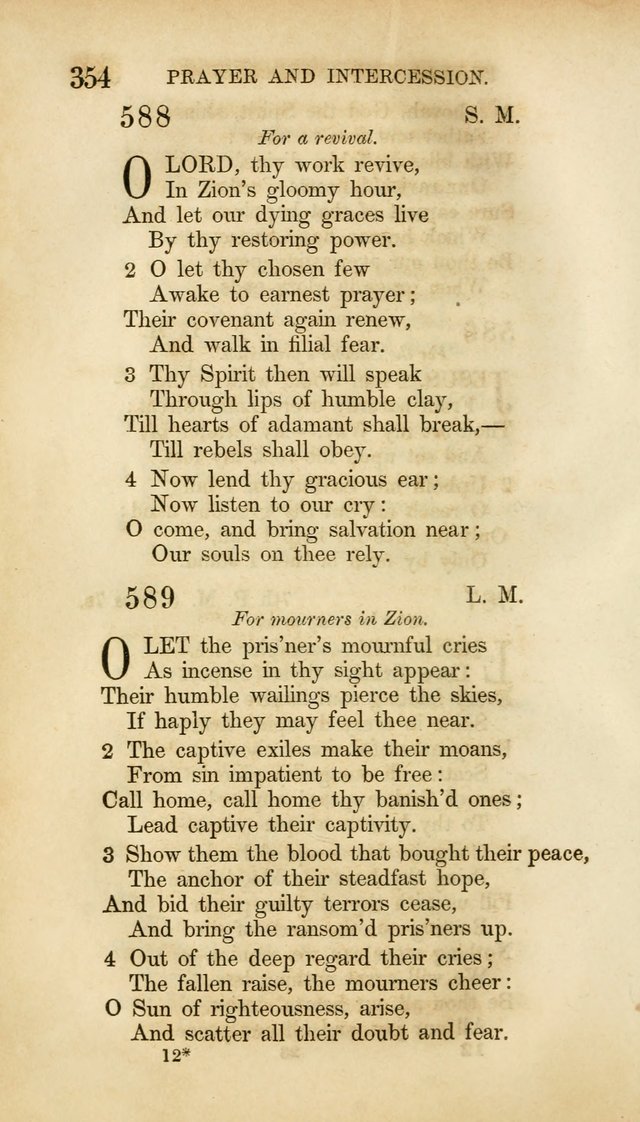 354 PRAYER AND INTERCESSION.

588 S. M.

For a revival.

O LORD, thy work revive,
In Zion's gloomy hour,
And let our dying graces live
By thy restoring power.

2 O let thy chosen few
Awake to earnest prayer;
Their covenant again renew,
And walk in filial fear.

3 Thy Spirit then will speak
Through lips of humble clay,
Till hearts of adamant shall break,—
Till rebels shall obey.

4 Now lend thy gracious ear;
Now listen to our cry:
O come, and bring salvation near;
Our souls on thee rely.

589 L. M.

For mourners in Zion.

O LET the pris'ner's mournful cries
As incense in thy sight appear:
Their humble wailings pierce the skies,
If haply they may feel thee near.

2 The captive exiles make their moans,
From sin impatient to be free:
Call home, call home thy banish'd ones;
Lead captive their captivity.

3 Show them the blood that bought their peace,
The anchor of their steadfast hope,
And bid their guilty terrors cease,
And bring the ransom'd pris'ners up.

4 Out of the deep regard their cries;
The fallen raise, the mourners cheer:
O Sun of righteousness, arise,
And scatter all their doubt and fear.

12*